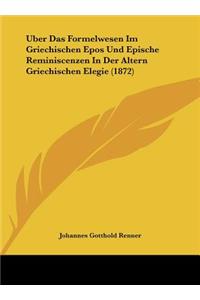 Uber Das Formelwesen Im Griechischen Epos Und Epische Reminiscenzen In Der Altern Griechischen Elegie (1872)

Johannes Gotthold Renner